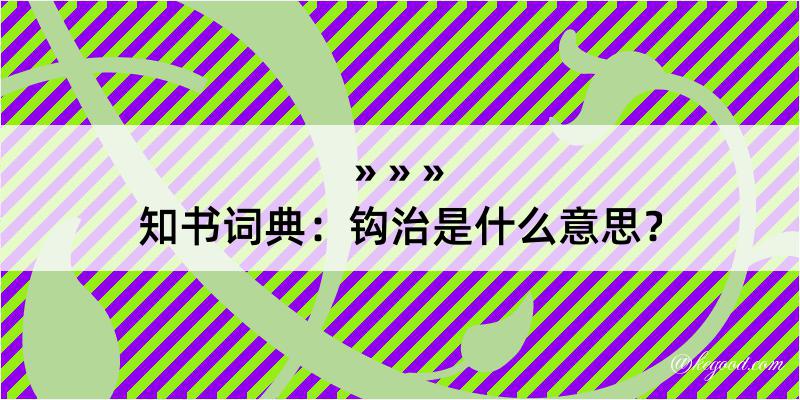 » » »
知书词典：钩治是什么意思？

@kegood.com